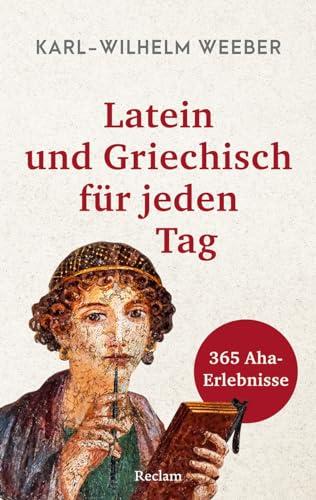 KARL-WILHELM WEEBER

Latein und Griechisch für jeden Tag

365 Aha-Erlebnisse

Reclam